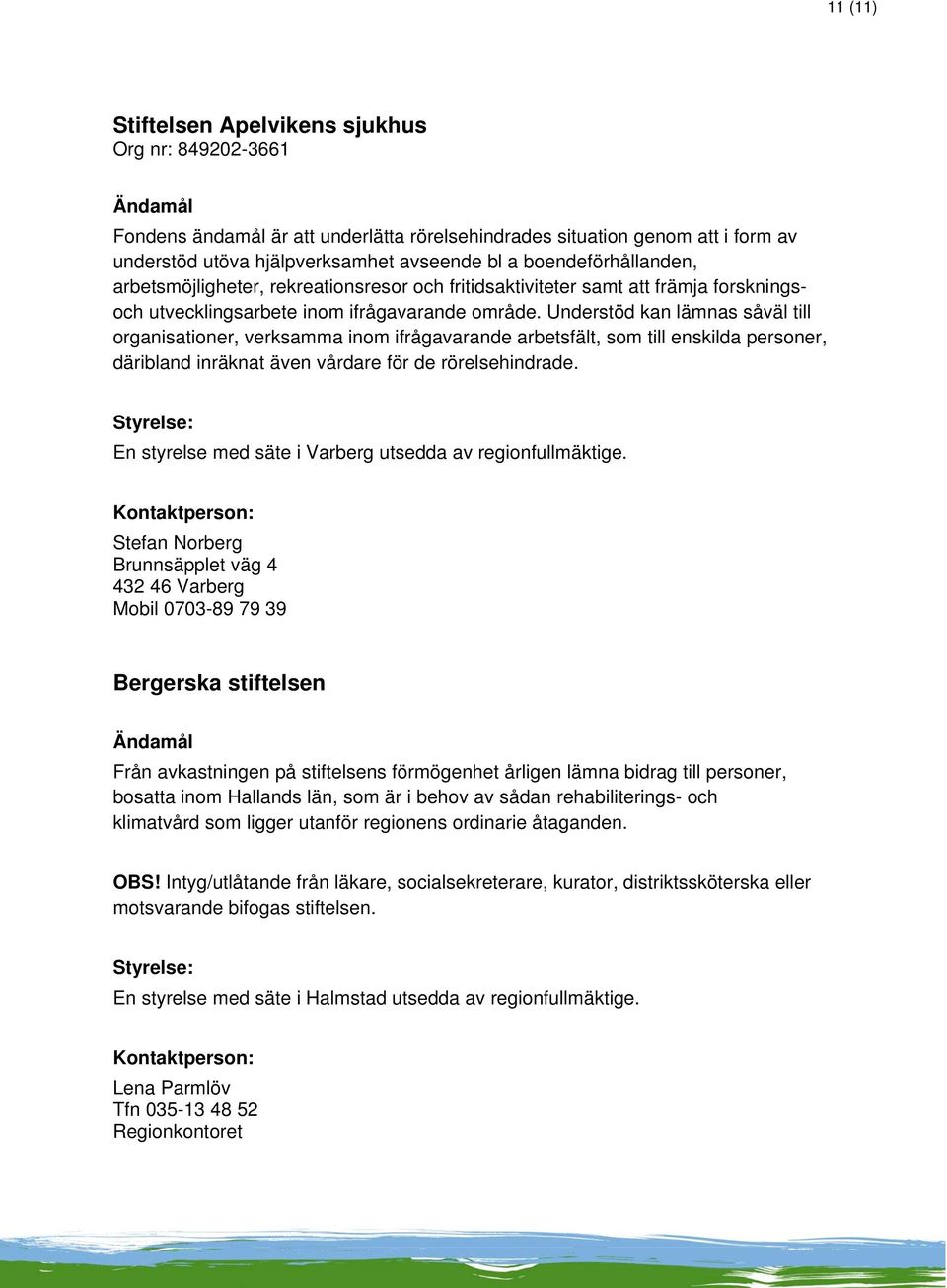 11 (11)

Stiftelsen Apelvikens sjukhus
Org nr: 849202-3661

Ändamål

Fondens ändamål är att underlätta rörelsehindrades situation genom att i form av understöd utöva hjälpverksamhet avseende bl a boendeförhållanden, arbetsmöjligheter, rekreationsresor och fritidsaktiviteter samt att främja forsknings- och utvecklingsarbete inom ifrågavarande område. Understöd kan lämnas såväl till organisationer, verksamma inom ifrågavarande arbetsfält, som till enskilda personer, däribland inräknat även vårdare för de rörelsehindrade.

Styrelse:
En styrelse med säte i Varberg utsedda av regionfullmäktige.

Kontaktperson:
Stefan Norberg
Brunnsäpplet väg 4
432 46 Varberg
Mobil 0703-89 79 39

Bergerska stiftelsen

Ändamål

Från avkastningen på stiftelsens förmögenhet årligen lämna bidrag till personer, bosatta inom Hallands län, som är i behov av sådan rehabiliterings- och klimatvård som ligger utanför regionens ordinarie åtaganden.

OBS! Intyg/utlåtande från läkare, socialsekreterare, kurator, distriktssköterska eller motsvarande bifogas stiftelsen.

Styrelse:
En styrelse med säte i Halmstad utsedda av regionfullmäktige.

Kontaktperson:
Lena Parmlöv
Tfn 035-13 48 52
Regionkontoret